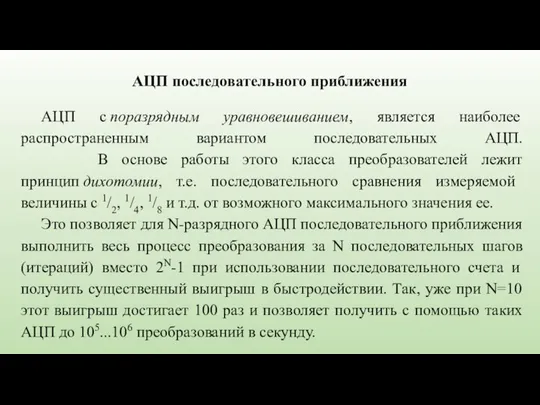 АЦП последовательного приближения

АЦП с поразрядным уравновешиванием, является наиболее распространенным вариантом последовательных АЦП. В основе работы этого класса преобразователей лежит принцип дихотомии, т.е. последовательного сравнения измеряемой величины с $^1/_2$, $^1/_4$, $^1/_8$ и т.д. от возможного максимального значения ее.

Это позволяет для N-разрядного АЦП последовательного приближения выполнить весь процесс преобразования за N последовательных шагов (итераций) вместо $2^N$-1 при использовании последовательного счета и получить существенный выигрыш в быстродействии. Так, уже при N=10 этот выигрыш достигает 100 раз и позволяет получить с помощью таких АЦП до $10^5$...$10^6$ преобразований в секунду.